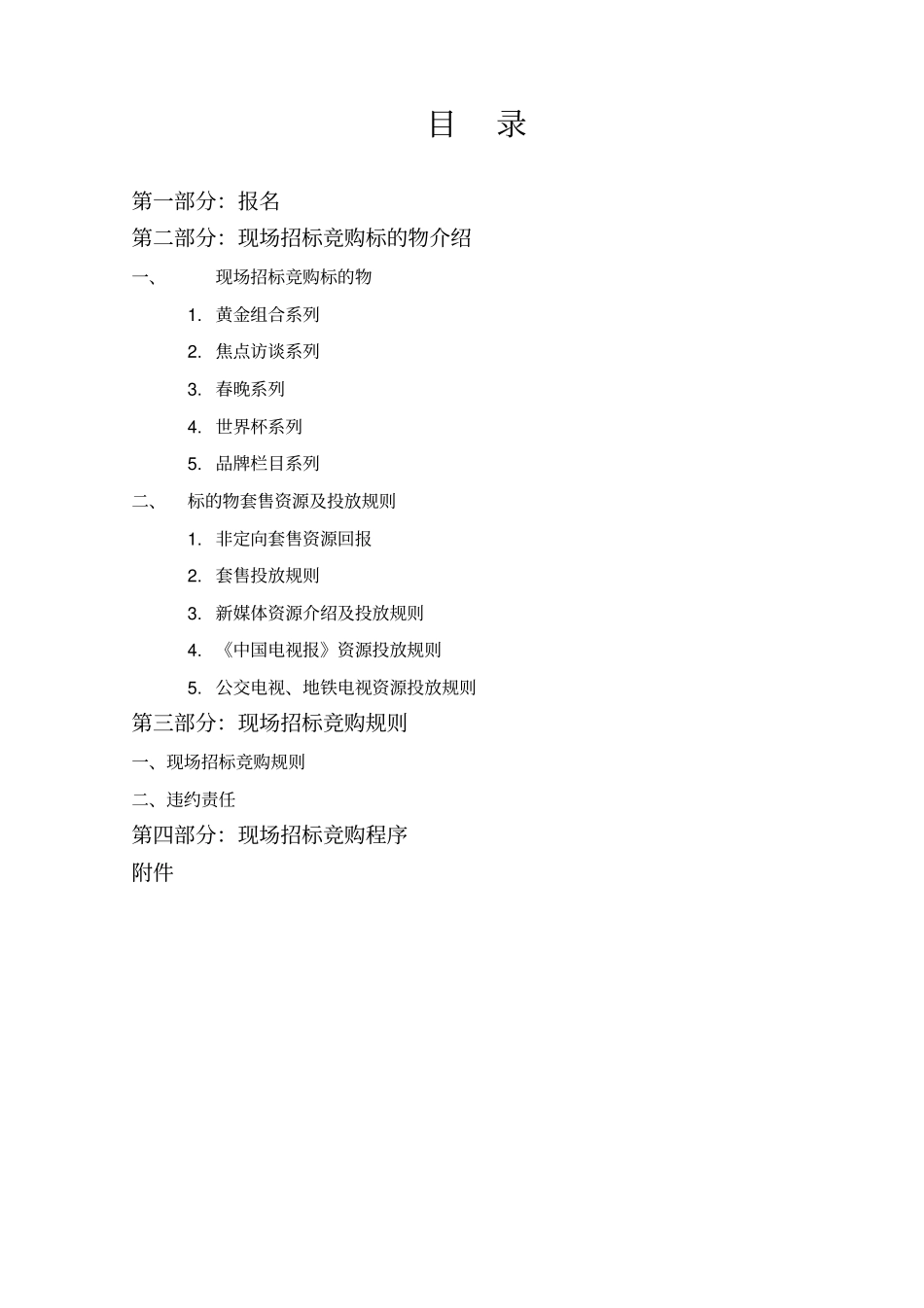 目 录

第一部分：报名

第二部分：现场招标竞购标的物介绍

一、 现场招标竞购标的物

1. 黄金组合系列

2. 焦点访谈系列

3. 春晚系列

4. 世界杯系列

5. 品牌栏目系列

二、 标的物套售资源及投放规则

1. 非定向套售资源回报

2. 套售投放规则

3. 新媒体资源介绍及投放规则

4. 《中国电视报》资源投放规则

5. 公交电视、地铁电视资源投放规则

第三部分：现场招标竞购规则

一、现场招标竞购规则

二、违约责任

第四部分：现场招标竞购程序

附件